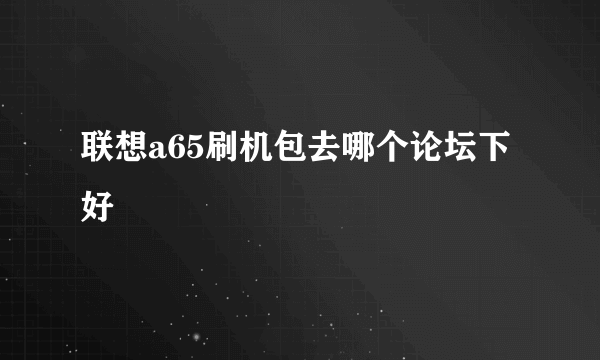 联想a65刷机包去哪个论坛下好